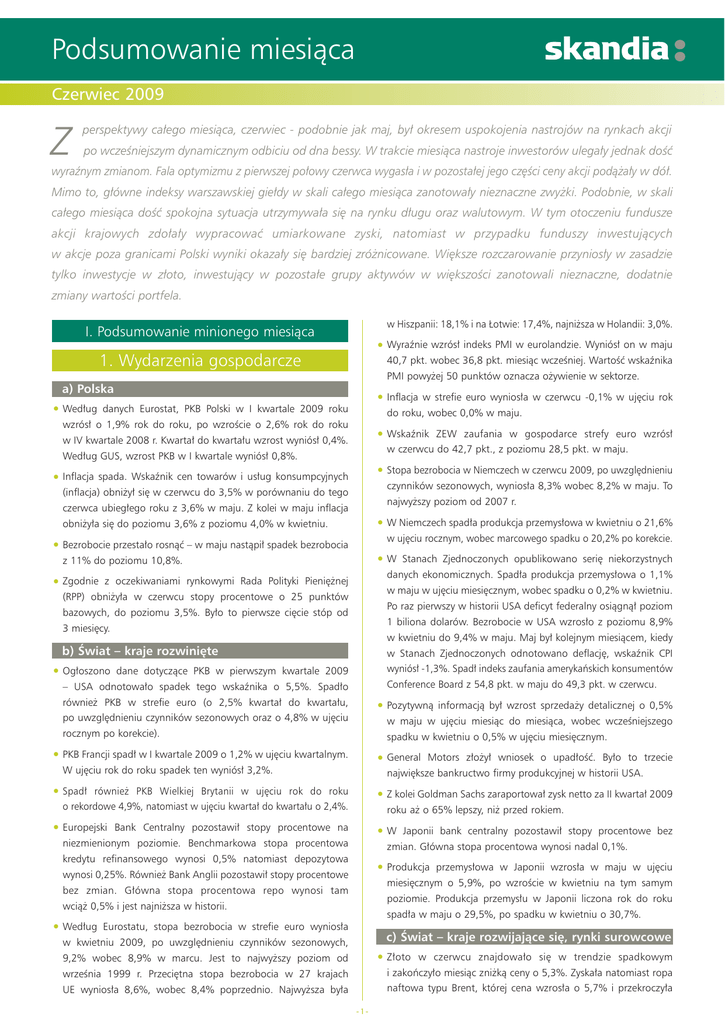 Podsumowanie miesiąca

skandia

Czerwiec 2009

Z perspektywy całego miesiąca, czerwiec - podobnie jak maj, był okresem uspokojenia nastrojów na rynkach akcji po wcześniejszym dynamicznym odbiciu od dna bessy. W trakcie miesiąca nastroje inwestorów ulegały jednak dość wyraźnym zmianom. Fala optymizmu z pierwszej połowy czerwca wygasła i w pozostałej jego części ceny akcji podążały w dół. Mimo to, główne indeksy warszawskiej giełdy w skali całego miesiąca zanotowały nieznaczne zwyżki. Podobnie, w skali całego miesiąca dość spokojna sytuacja utrzymywała się na rynku długu oraz walutowym. W tym otoczeniu fundusze akcji krajowych zdołały wypracować umiarkowane zyski, natomiast w przypadku funduszy inwestujących w akcje poza granicami Polski wyniki okazały się bardziej zróżnicowane. Większe rozczarowanie przyniosły w zasadzie tylko inwestycje w złoto, inwestujący w pozostałe grupy aktywów w większości zanotowali nieznaczne, dodatnie zmiany wartości portfela.

I. Podsumowanie minionego miesiąca

1. Wydarzenia gospodarcze

a) Polska

• Według danych Eurostat, PKB Polski w I kwartale 2009 roku wzrósł o 1,9% rok do roku, po wzroście o 2,6% rok do roku w IV kwartale 2008 r. Kwartał do kwartału wzrost wyniósł 0,4%. Według GUS, wzrost PKB w I kwartale wyniósł 0,8%.

• Inflacja spada. Wskaźnik cen towarów i usług konsumpcyjnych (inflacja) obniżył się w czerwcu do 3,5% w porównaniu do tego czerwca ubiegłego roku z 3,6% w maju. Z kolei w maju inflacja obniżyła się do poziomu 3,6% z poziomu 4,0% w kwietniu.

• Bezrobocie przestało rosnąć – w maju nastąpił spadek bezrobocia z 11% do poziomu 10,8%.

• Zgodnie z oczekiwaniami rynkowymi Rada Polityki Pieniężnej (RPP) obniżyła w czerwcu stopy procentowe o 25 punktów bazowych, do poziomu 3,5%. Było to pierwsze cięcie stóp od 3 miesięcy.

b) Świat – kraje rozwinięte

• Ogłoszono dane dotyczące PKB w pierwszym kwartale 2009 – USA odnotowało spadek tego wskaźnika o 5,5%. Spadło również PKB w strefie euro (o 2,5% kwartał do kwartału, po uwzględnieniu czynników sezonowych oraz o 4,8% w ujęciu rocznym po korekcie).

• PKB Francji spadł w I kwartale 2009 o 1,2% w ujęciu kwartalnym. W ujęciu rok do roku spadek ten wyniósł 3,2%.

• Spadł również PKB Wielkiej Brytanii w ujęciu rok do roku o rekordowe 4,9%, natomiast w ujęciu kwartał do kwartału o 2,4%.

• Europejski Bank Centralny pozostawił stopy procentowe na niezmienionym poziomie. Benchmarkowa stopa procentowa kredytu refinansowego wynosi 0,5% natomiast depozytowa wynosi 0,25%. Również Bank Anglii pozostawił stopy procentowe bez zmian. Główna stopa procentowa repo wynosi tam wciąż 0,5% i jest najniższa w historii.

• Według Eurostatu, stopa bezrobocia w strefie euro wyniosła w kwietniu 2009, po uwzględnieniu czynników sezonowych, 9,2% wobec 8,9% w marcu. Jest to najwyższy poziom od września 1999 r. Przeciętna stopa bezrobocia w 27 krajach UE wyniosła 8,6%, wobec 8,4% poprzednio. Najwyższa była w Hiszpanii: 18,1% i na Łotwie: 17,4%, najniższa w Holandii: 3,0%.

• Wyraźnie wzrósł indeks PMI w eurolandzie. Wyniósł on w maju 40,7 pkt. wobec 36,8 pkt. miesiąc wcześniej. Wartość wskaźnika PMI powyżej 50 punktów oznacza ożywienie w sektorze.

• Inflacja w strefie euro wyniosła w czerwcu -0,1% w ujęciu rok do roku, wobec 0,0% w maju.

• Wskaźnik ZEW zaufania w gospodarce strefy euro wzrósł w czerwcu do 42,7 pkt., z poziomu 28,5 pkt. w maju.

• Stopa bezrobocia w Niemczech w czerwcu 2009, po uwzględnieniu czynników sezonowych, wyniosła 8,3% wobec 8,2% w maju. To najwyższy poziom od 2007 r.

• W Niemczech spadła produkcja przemysłowa w kwietniu o 21,6% w ujęciu rocznym, wobec marcowego spadku o 20,2% po korekcie.

• W Stanach Zjednoczonych opublikowano serię niekorzystnych danych ekonomicznych. Spadła produkcja przemysłowa o 1,1% w maju w ujęciu miesięcznym, wobec spadku o 0,2% w kwietniu. Po raz pierwszy w historii USA deficyt federalny osiągnął poziom 1 biliona dolarów. Bezrobocie w USA wzrosło z poziomu 8,9% w kwietniu do 9,4% w maju. Maj był kolejnym miesiącem, kiedy w Stanach Zjednoczonych odnotowano deflację, wskaźnik CPI wyniósł -1,3%. Spadł indeks zaufania amerykańskich konsumentów Conference Board z 54,8 pkt. w maju do 49,3 pkt. w czerwcu.

• Pozytywną informacją był wzrost sprzedaży detalicznej o 0,5% w maju w ujęciu miesiąc do miesiąca, wobec wcześniejszego spadku w kwietniu o 0,5% w ujęciu miesięcznym.

• General Motors złożył wniosek o upadłość. Było to trzecie największe bankructwo firmy produkcyjnej w historii USA.

• Z kolei Goldman Sachs zaraportował zysk netto za II kwartał 2009 roku aż o 65% lepszy, niż przed rokiem.

• W Japonii bank centralny pozostawił stopy procentowe bez zmian. Główna stopa procentowa wynosi nadal 0,1%.

• Produkcja przemysłowa w Japonii wzrosła w maju w ujęciu miesięcznym o 5,9%, po wzroście w kwietniu na tym samym poziomie. Produkcja przemysłu w Japonii liczona rok do roku spadła w maju o 29,5%, po spadku w kwietniu o 30,7%.

c) Świat – kraje rozwijające się, rynki surowcowe

• Złoto w czerwcu znajdowało się w trendzie spadkowym i zakończyło miesiąc zniżką ceny o 5,3%. Zyskała natomiast ropa naftowa typu Brent, której cena wzrosła o 5,7% i przekroczyła

- 1 -